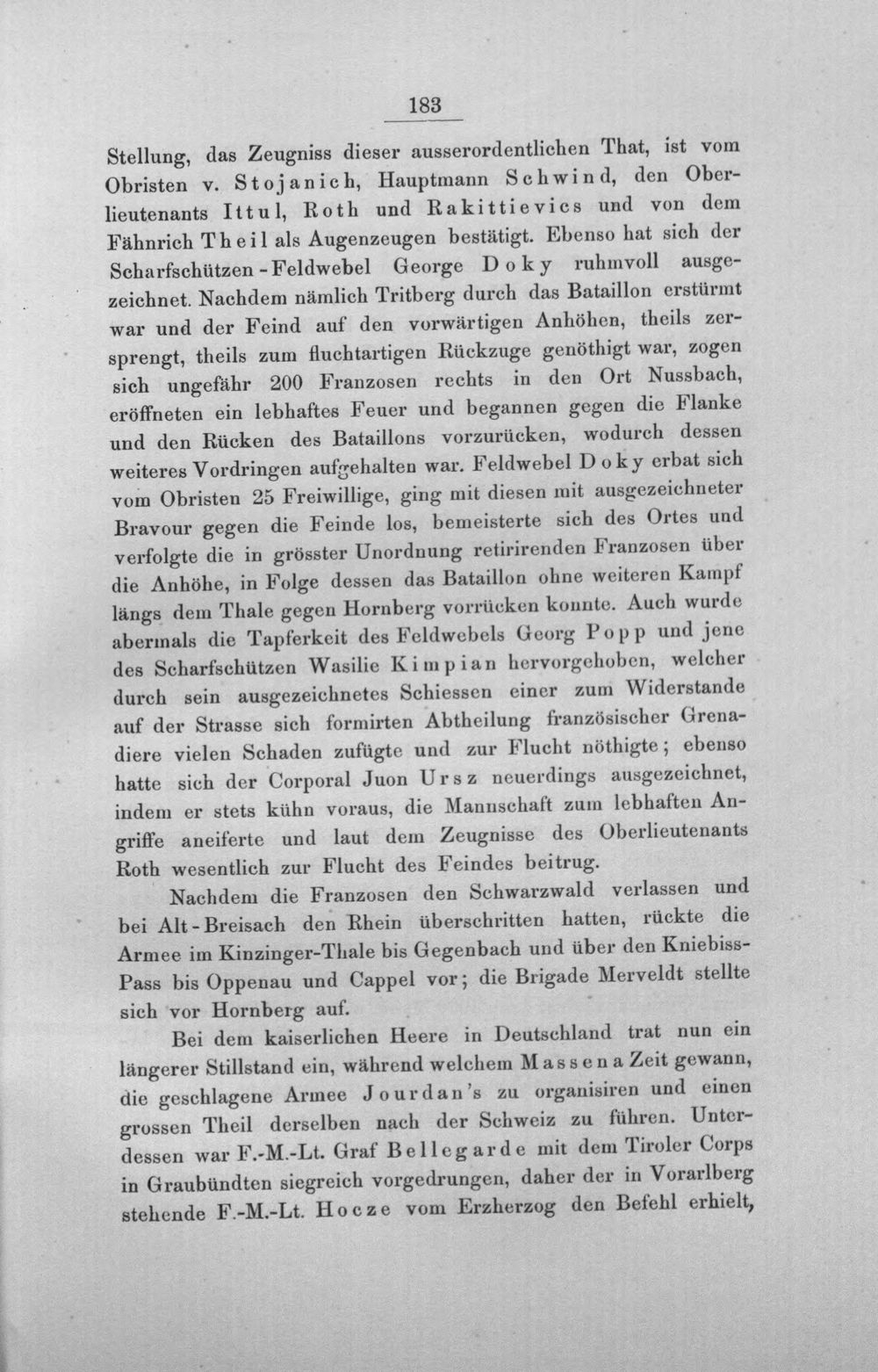 183

Stellung, das Zeugniss dieser ausserordentlichen That, ist vom Obristen v. Stojanich, Hauptmann Schwind, den Oberlieutenants Ittul, Roth und Rakittievics und von dem Fähnrich Theil als Augenzeugen bestätigt. Ebenso hat sich der Scharfschützen-Feldwebel George Doky ruhmvoll ausgezeichnet. Nachdem nämlich Tritberg durch das Bataillon erstürmt war und der Feind auf den vorwärtigen Anhöhen, theils zersprengt, theils zum fluchtartigen Rückzuge genöthigt war, zogen sich ungefähr 200 Franzosen rechts in den Ort Nussbach, eröffneten ein lebhaftes Feuer und begannen gegen die Flanke und den Rücken des Bataillons vorzurücken, wodurch dessen weiteres Vordringen aufgehalten war. Feldwebel Doky erbat sich vom Obristen 25 Freiwillige, ging mit diesen mit ausgezeichneter Bravour gegen die Feinde los, bemeisterte sich des Ortes und verfolgte die in grösster Unordnung retirirenden Franzosen über die Anhöhe, in Folge dessen das Bataillon ohne weiteren Kampf längs dem Thale gegen Hornberg vorrücken konnte. Auch wurde abermals die Tapferkeit des Feldwebels Georg Popp und jene des Scharfschützen Wasilie Kimpian hervorgehoben, welcher durch sein ausgezeichnetes Schiessen einer zum Widerstande auf der Strasse sich formirten Abtheilung französischer Grenadiere vielen Schaden zufügte und zur Flucht nöthigte; ebenso hatte sich der Corporal Juon Ursz neuerdings ausgezeichnet, indem er stets kühn voraus, die Mannschaft zum lebhaften Angriffe aneiferte und laut dem Zeugnisse des Oberlieutenants Roth wesentlich zur Flucht des Feindes beitrug.

Nachdem die Franzosen den Schwarzwald verlassen und bei Alt-Breisach den Rhein überschritten hatten, rückte die Armee im Kinzinger-Thale bis Gegenbach und über den Kniebiss-Pass bis Oppenau und Cappel vor; die Brigade Merveldt stellte sich vor Hornberg auf.

Bei dem kaiserlichen Heere in Deutschland trat nun ein längerer Stillstand ein, während welchem Massena Zeit gewann, die geschlagene Armee Jourdan's zu organisiren und einen grossen Theil derselben nach der Schweiz zu führen. Unterdessen war F.-M.-Lt. Graf Bellegarde mit dem Tiroler Corps in Graubündten siegreich vorgedrungen, daher der in Vorarlberg stehende F.-M.-Lt. Hocze vom Erzherzog den Befehl erhielt,